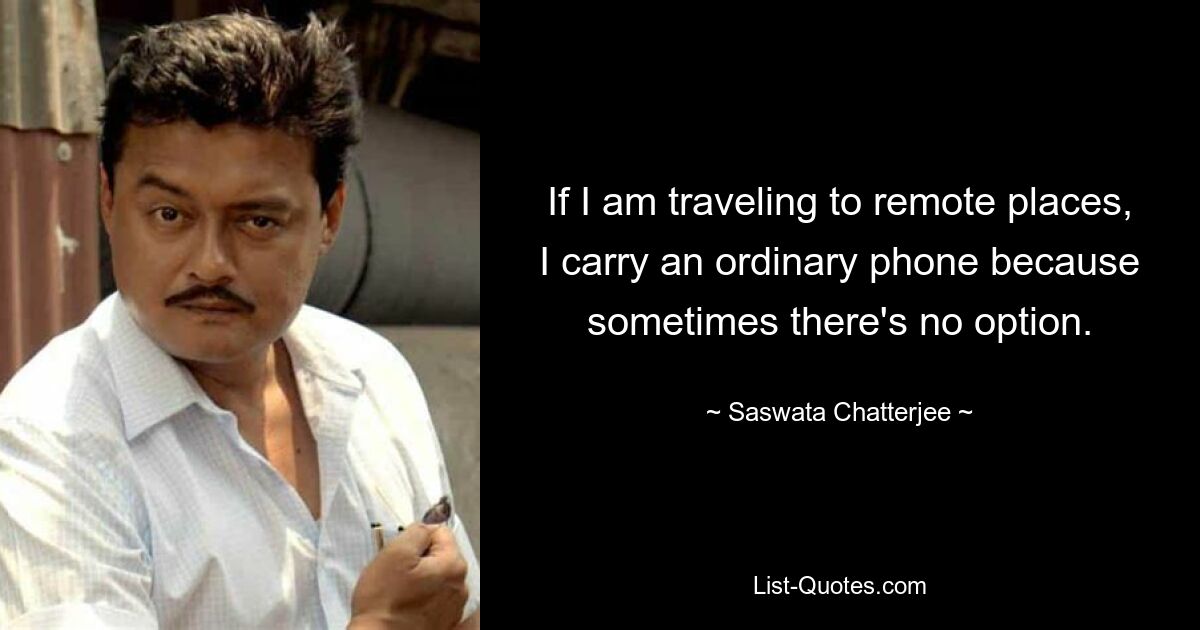 If I am traveling to remote places, I carry an ordinary phone because sometimes there's no option.

~ Saswata Chatterjee ~

List-Quotes.com